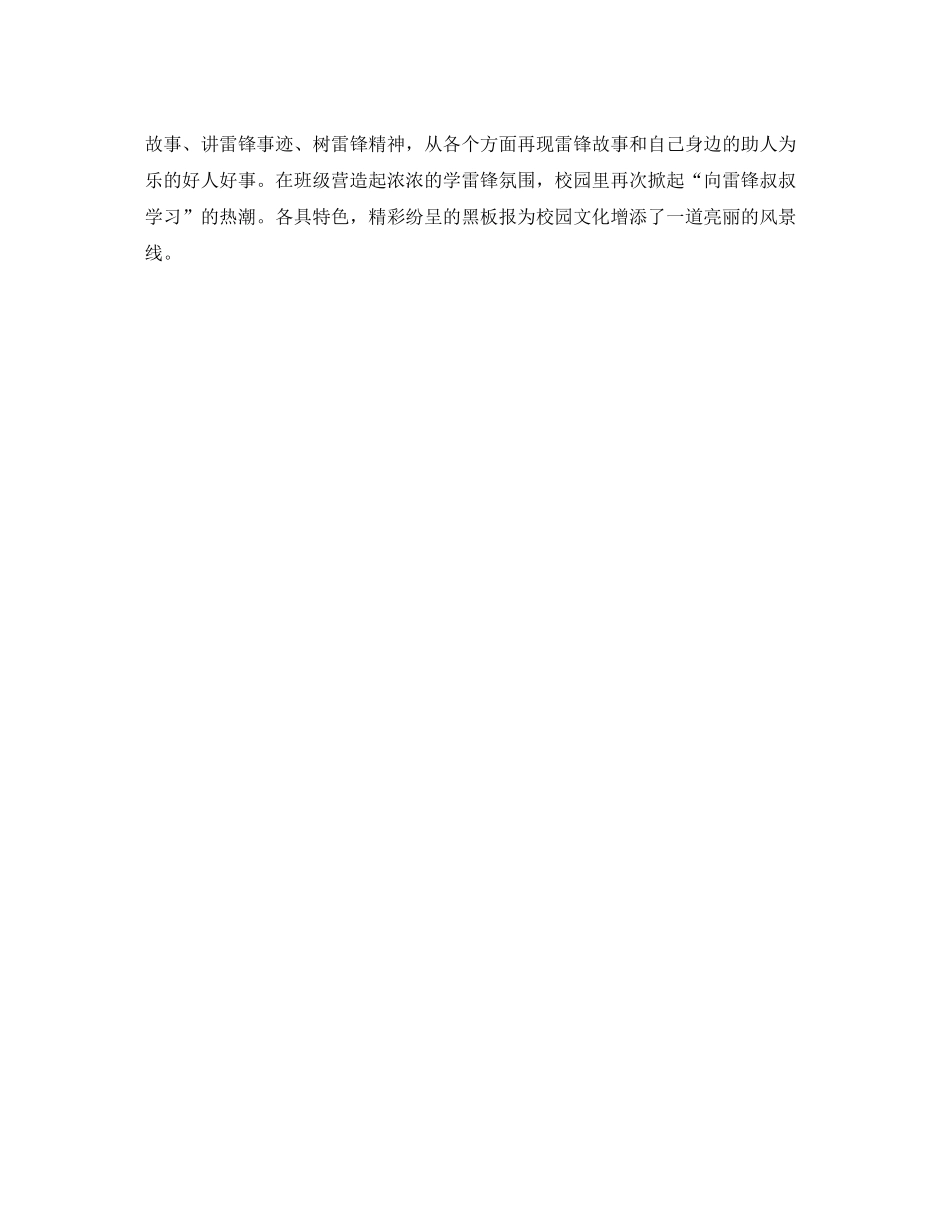 故事、讲雷锋事迹、树雷锋精神，从各个方面再现雷锋故事和自己身边的助人为乐的好人好事。在班级营造起浓浓的学雷锋氛围，校园里再次掀起“向雷锋叔叔学习”的热潮。各具特色，精彩纷呈的黑板报为校园文化增添了一道亮丽的风景线。